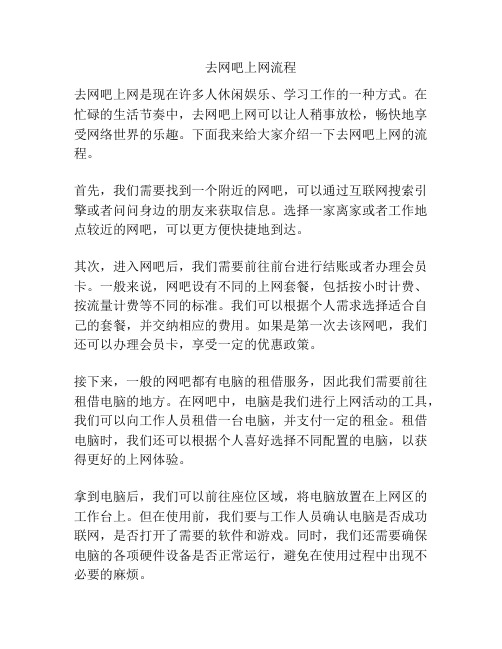 去网吧上网流程

去网吧上网是现在许多人休闲娱乐、学习工作的一种方式。在忙碌的生活节奏中，去网吧上网可以让人稍事放松，畅快地享受网络世界的乐趣。下面我来给大家介绍一下去网吧上网的流程。

首先，我们需要找到一个附近的网吧，可以通过互联网搜索引擎或者问问身边的朋友来获取信息。选择一家离家或者工作地点较近的网吧，可以更方便快捷地到达。

其次，进入网吧后，我们需要前往前台进行结账或者办理会员卡。一般来说，网吧设有不同的上网套餐，包括按小时计费、按流量计费等不同的标准。我们可以根据个人需求选择适合自己的套餐，并交纳相应的费用。如果是第一次去该网吧，我们还可以办理会员卡，享受一定的优惠政策。

接下来，一般的网吧都有电脑的租借服务，因此我们需要前往租借电脑的地方。在网吧中，电脑是我们进行上网活动的工具，我们可以向工作人员租借一台电脑，并支付一定的租金。租借电脑时，我们还可以根据个人喜好选择不同配置的电脑，以获得更好的上网体验。

拿到电脑后，我们可以前往座位区域，将电脑放置在上网区的工作台上。但在使用前，我们要与工作人员确认电脑是否成功联网，是否打开了需要的软件和游戏。同时，我们还需要确保电脑的各项硬件设备是否正常运行，避免在使用过程中出现不必要的麻烦。